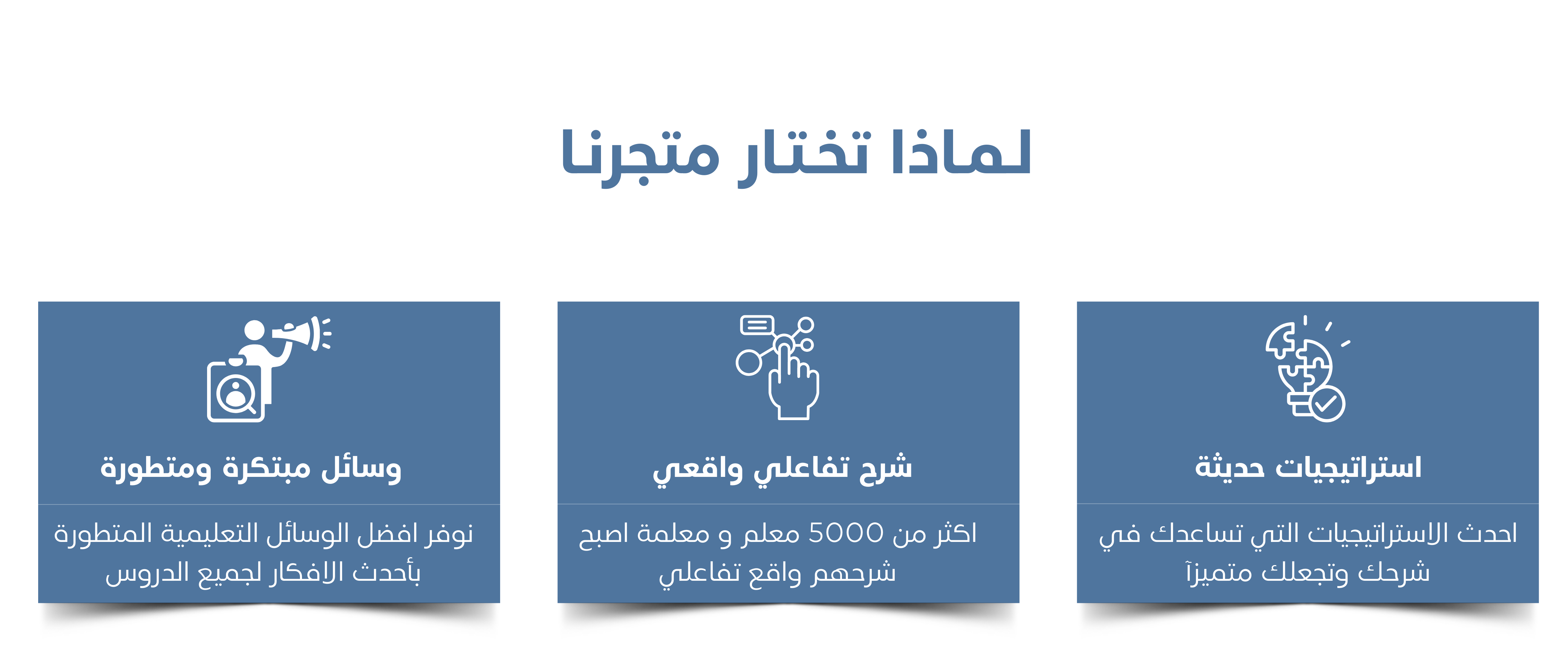 لماذا تختار متجرنا

استراتيجيات حديثة

احدث الاستراتيجيات التي تساعدك في شرحك وتجعلك متميزآ

شرح تفاعلي واقعي

اكثر من 5000 معلم و معلمة اصبح شرحهم واقع تفاعلي

وسائل مبتكرة ومتطورة

نوفر افضل الوسائل التعليمية المتطورة بأحدث الافكار لجميع الدروس